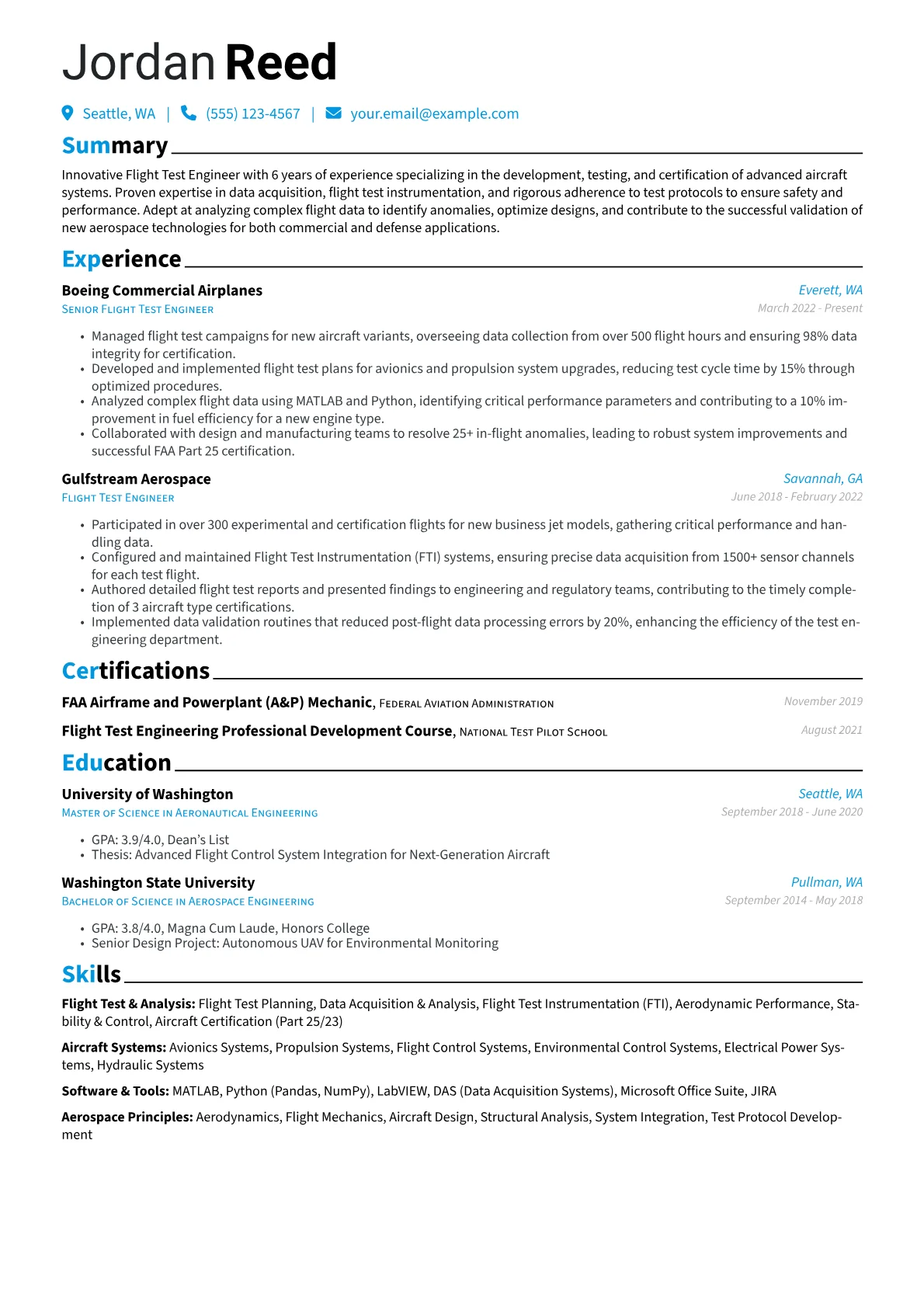 Jordan Reed

Seattle, WA | (555) 123-4567 | your.email@example.com

Summary

Innovative Flight Test Engineer with 6 years of experience specializing in the development, testing, and certification of advanced aircraft systems. Proven expertise in data acquisition, flight test instrumentation, and rigorous adherence to test protocols to ensure safety and performance. Adept at analyzing complex flight data to identify anomalies, optimize designs, and contribute to the successful validation of new aerospace technologies for both commercial and defense applications.

Experience

Boeing Commercial Airplanes
Everett, WA
Senior Flight Test Engineer
March 2022 - Present

• Managed flight test campaigns for new aircraft variants, overseeing data collection from over 500 flight hours and ensuring 98% data integrity for certification.
• Developed and implemented flight test plans for avionics and propulsion system upgrades, reducing test cycle time by 15% through optimized procedures.
• Analyzed complex flight data using MATLAB and Python, identifying critical performance parameters and contributing to a 10% improvement in fuel efficiency for a new engine type.
• Collaborated with design and manufacturing teams to resolve 25+ in-flight anomalies, leading to robust system improvements and successful FAA Part 25 certification.

Gulfstream Aerospace
Savannah, GA
Flight Test Engineer
June 2018 - February 2022

• Participated in over 300 experimental and certification flights for new business jet models, gathering critical performance and handling data.
• Configured and maintained Flight Test Instrumentation (FTI) systems, ensuring precise data acquisition from 1500+ sensor channels for each test flight.
• Authored detailed flight test reports and presented findings to engineering and regulatory teams, contributing to the timely completion of 3 aircraft type certifications.
• Implemented data validation routines that reduced post-flight data processing errors by 20%, enhancing the efficiency of the test engineering department.

Certifications

FAA Airframe and Powerplant (A&P) Mechanic, Federal Aviation Administration
November 2019

Flight Test Engineering Professional Development Course, National Test Pilot School
August 2021

Education

University of Washington
Seattle, WA
Master of Science in Aeronautical Engineering
September 2018 - June 2020

• GPA: 3.9/4.0, Dean's List
• Thesis: Advanced Flight Control System Integration for Next-Generation Aircraft

Washington State University
Pullman, WA
Bachelor of Science in Aerospace Engineering
September 2014 - May 2018

• GPA: 3.8/4.0, Magna Cum Laude, Honors College
• Senior Design Project: Autonomous UAV for Environmental Monitoring

Skills

Flight Test & Analysis: Flight Test Planning, Data Acquisition & Analysis, Flight Test Instrumentation (FTI), Aerodynamic Performance, Stability & Control, Aircraft Certification (Part 25/23)

Aircraft Systems: Avionics Systems, Propulsion Systems, Flight Control Systems, Environmental Control Systems, Electrical Power Systems, Hydraulic Systems

Software & Tools: MATLAB, Python (Pandas, NumPy), LabVIEW, DAS (Data Acquisition Systems), Microsoft Office Suite, JIRA

Aerospace Principles: Aerodynamics, Flight Mechanics, Aircraft Design, Structural Analysis, System Integration, Test Protocol Development